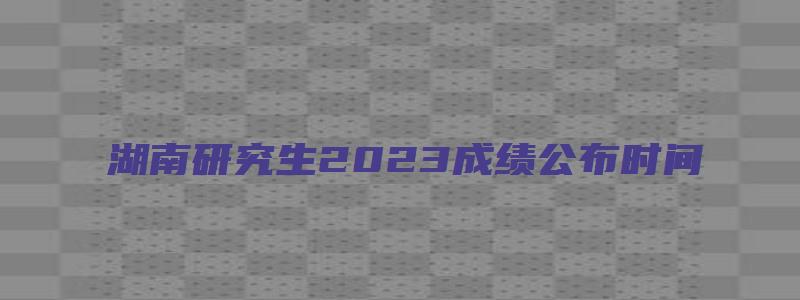 湖南研究生2023成绩公布时间